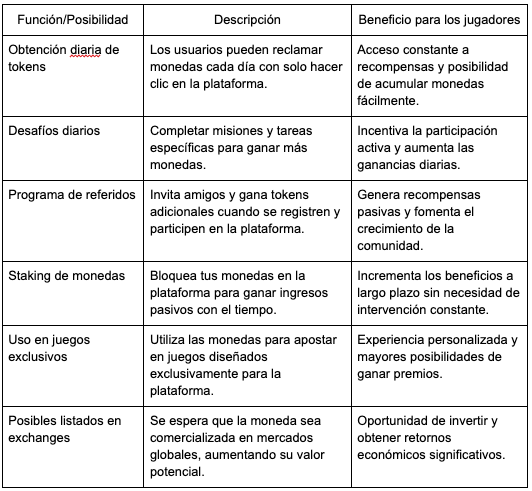 | Función/Posibilidad | Descripción | Beneficio para los jugadores |
|---|---|---|
| Obtención diaria de tokens | Los usuarios pueden reclamar monedas cada día con solo hacer clic en la plataforma. | Acceso constante a recompensas y posibilidad de acumular monedas fácilmente. |
| Desafíos diarios | Completar misiones y tareas específicas para ganar más monedas. | Incentiva la participación activa y aumenta las ganancias diarias. |
| Programa de referidos | Invita amigos y gana tokens adicionales cuando se registren y participen en la plataforma. | Genera recompensas pasivas y fomenta el crecimiento de la comunidad. |
| Staking de monedas | Bloquea tus monedas en la plataforma para ganar ingresos pasivos con el tiempo. | Incrementa los beneficios a largo plazo sin necesidad de intervención constante. |
| Uso en juegos exclusivos | Utiliza las monedas para apostar en juegos diseñados exclusivamente para la plataforma. | Experiencia personalizada y mayores posibilidades de ganar premios. |
| Posibles listados en exchanges | Se espera que la moneda sea comercializada en mercados globales, aumentando su valor potencial. | Oportunidad de invertir y obtener retornos económicos significativos. |